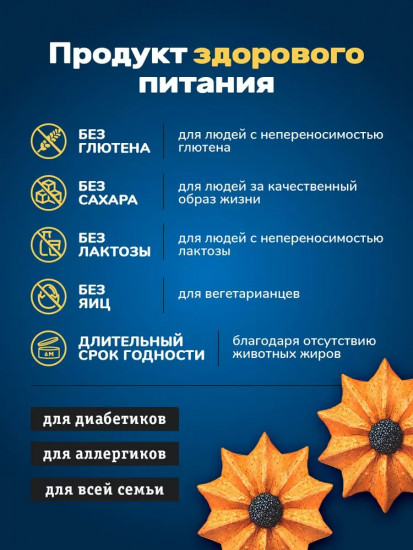 Продукт здорового питания

БЕЗ ГЛЮТЕНА
для людей с непереносимостью глютена

БЕЗ САХАРА
для людей за качественный образ жизни

БЕЗ ЛАКТОЗЫ
для людей с непереносимостью лактозы

БЕЗ ЯИЦ
для вегетарианцев

6М
ДЛИТЕЛЬНЫЙ СРОК ГОДНОСТИ
благодаря отсутствию животных жиров

для диабетиков

для аллергиков

для всей семьи